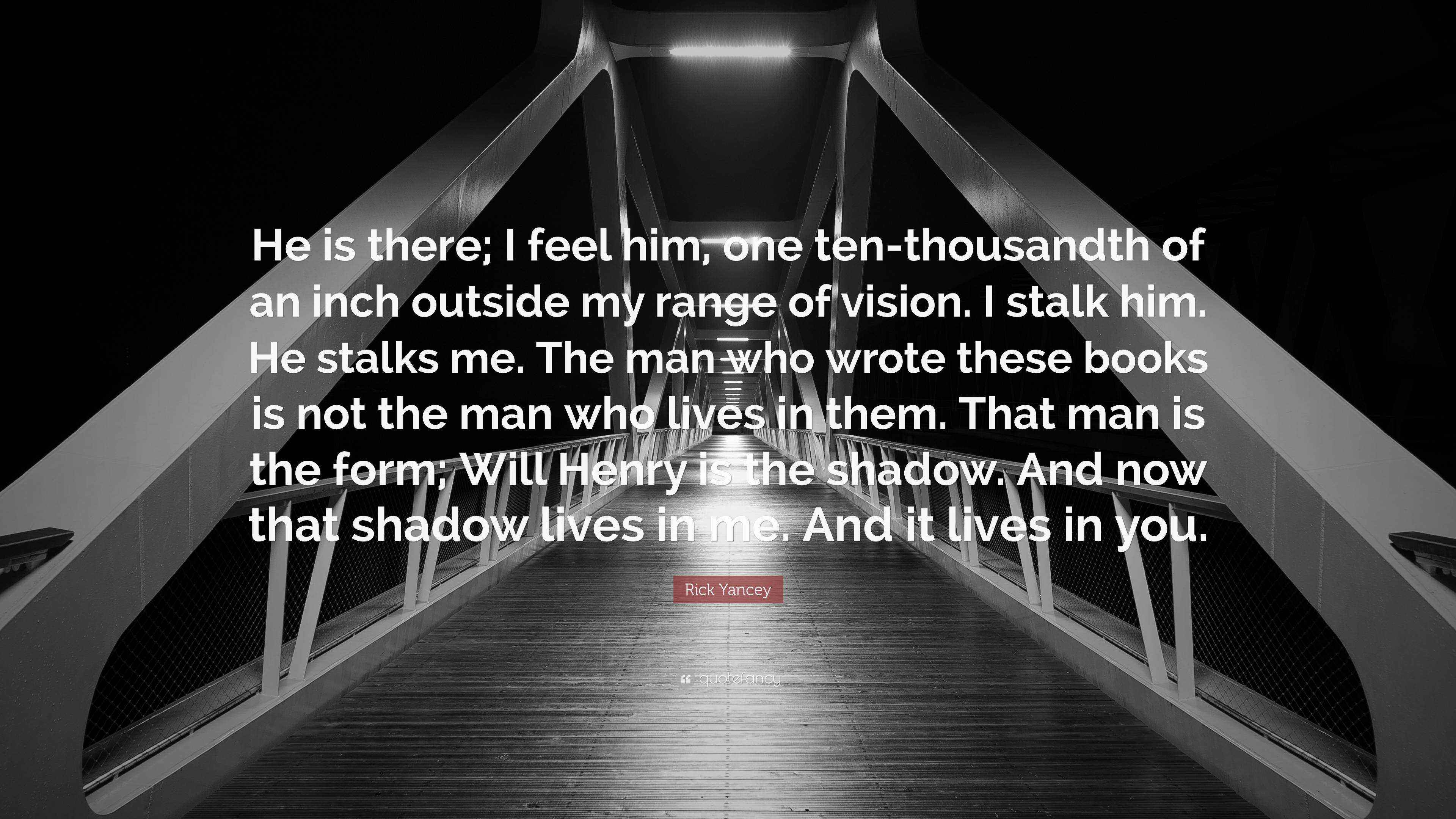 He is there; I feel him, one ten-thousandth of an inch outside my range of vision. I stalk him. He stalks me. The man who wrote these books is not the man who lives in them. That man is the form; Will Henry is the shadow. And now that shadow lives in me. And it lives in you.

Rick Yancey

quotefancy